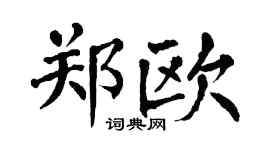 郑欧

词典网